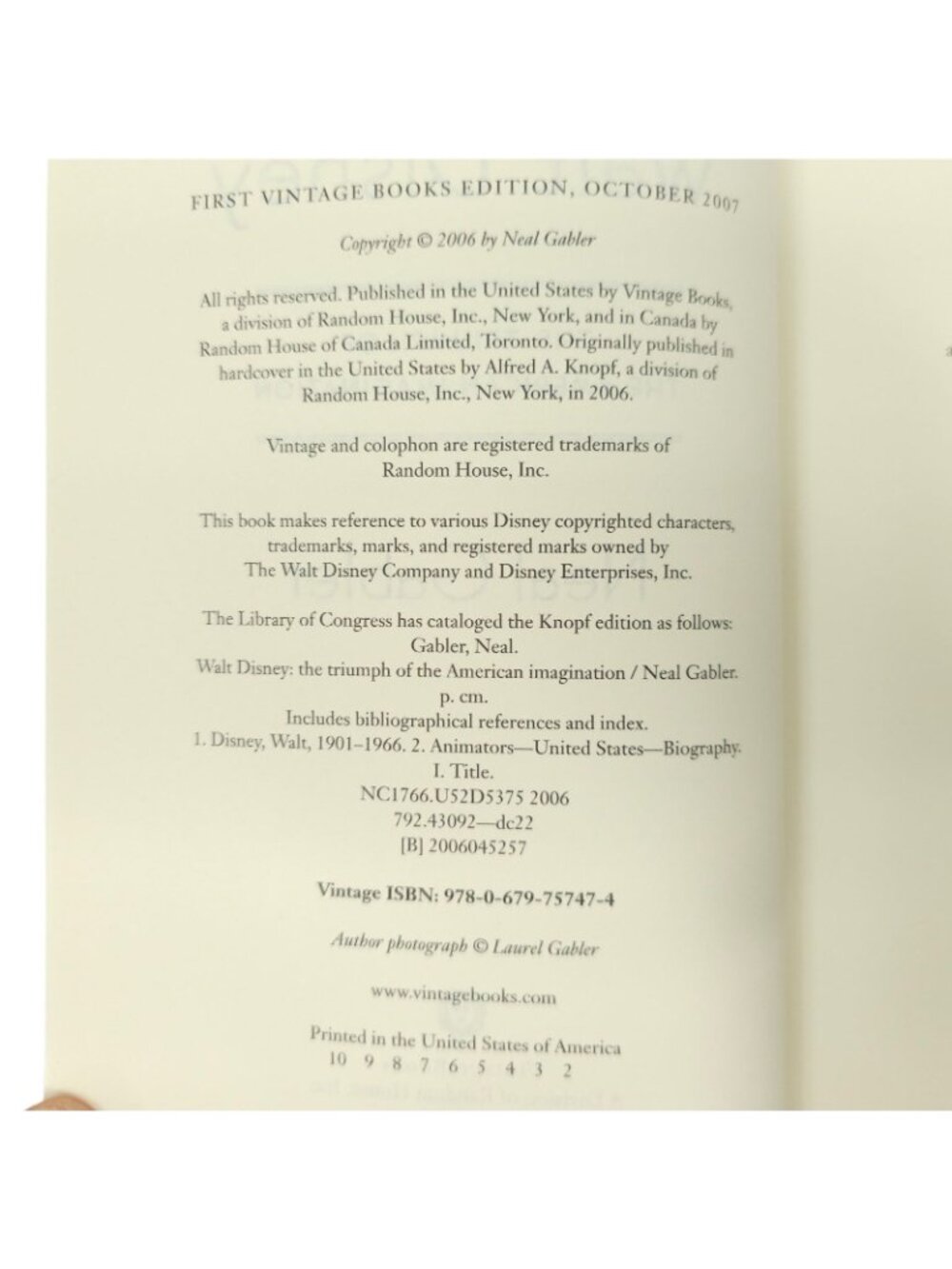 FIRST VINTAGE BOOKS EDITION, OCTOBER 2007

Copyright © 2006 by Neal Gabler

All rights reserved. Published in the United States by Vintage Books, a division of Random House, Inc., New York, and in Canada by Random House of Canada Limited, Toronto. Originally published in hardcover in the United States by Alfred A. Knopf, a division of Random House, Inc., New York, in 2006.

Vintage and colophon are registered trademarks of Random House, Inc.

This book makes reference to various Disney copyrighted characters, trademarks, marks, and registered marks owned by The Walt Disney Company and Disney Enterprises, Inc.

The Library of Congress has cataloged the Knopf edition as follows:
Gabler, Neal.
Walt Disney: the triumph of the American imagination / Neal Gabler.
p. cm.
Includes bibliographical references and index.
1. Disney, Walt, 1901–1966. 2. Animators—United States—Biography.
I. Title.
NC1766.U52D5375 2006
792.43092—dc22
[B] 2006045257

Vintage ISBN: 978-0-679-75747-4

Author photograph © Laurel Gabler

www.vintagebooks.com

Printed in the United States of America
10 9 8 7 6 5 4 3 2